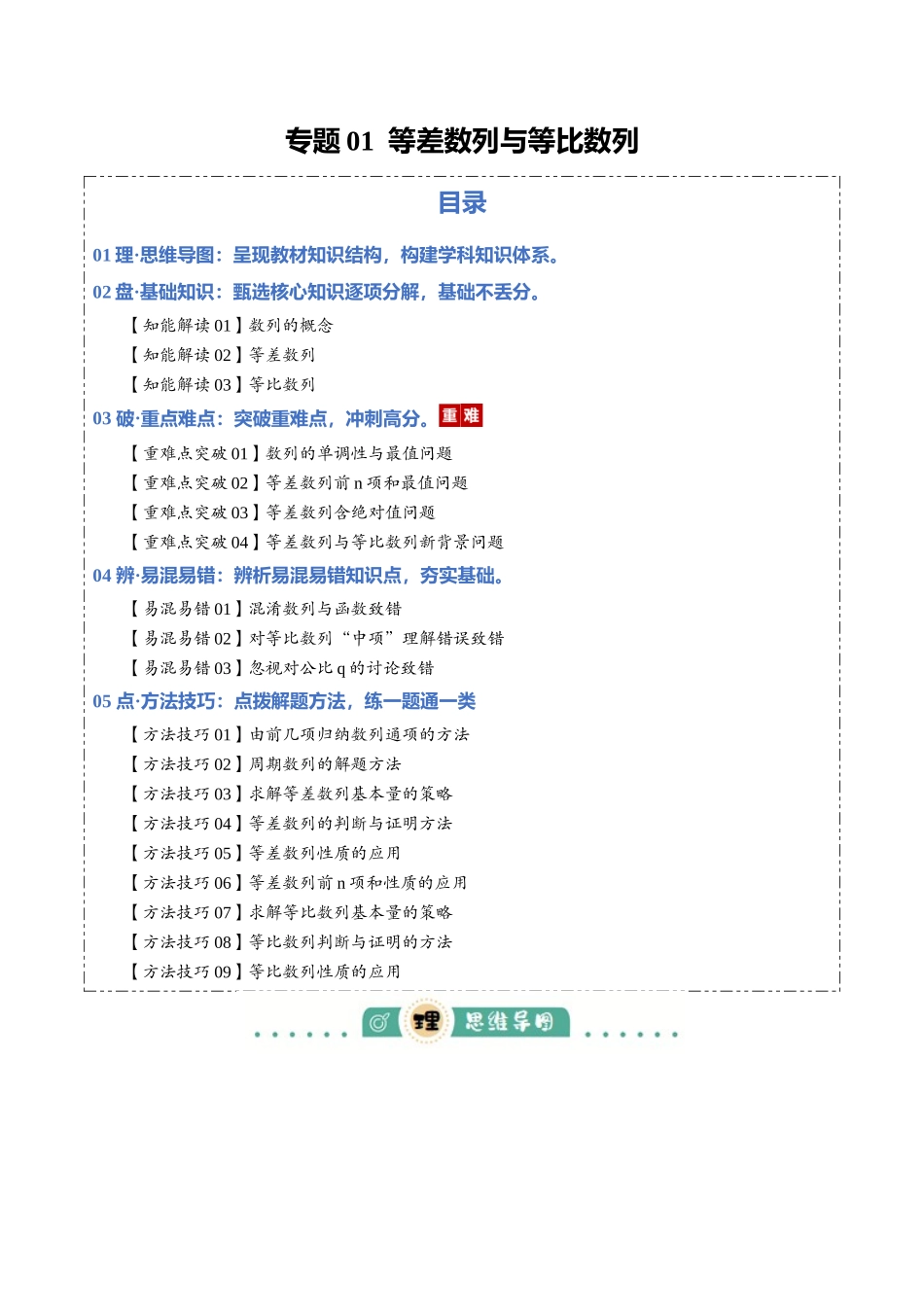 专题 01 等差数列与等比数列

目录

01 理·思维导图：呈现教材知识结构，构建学科知识体系。

02 盘·基础知识：甄选核心知识逐项分解，基础不丢分。

【知能解读 01】数列的概念

【知能解读 02】等差数列

【知能解读 03】等比数列

03 破·重点难点：突破重难点，冲刺高分。重难

【重难点突破 01】数列的单调性与最值问题

【重难点突破 02】等差数列前 n 项和最值问题

【重难点突破 03】等差数列含绝对值问题

【重难点突破 04】等差数列与等比数列新背景问题

04 辨·易混易错：辨析易混易错知识点，夯实基础。

【易混易错 01】混淆数列与函数致错

【易混易错 02】对等比数列“中项”理解错误致错

【易混易错 03】忽视对公比 q 的讨论致错

05 点·方法技巧：点拨解题方法，练一题通一类

【方法技巧 01】由前几项归纳数列通项的方法

【方法技巧 02】周期数列的解题方法

【方法技巧 03】求解等差数列基本量的策略

【方法技巧 04】等差数列的判断与证明方法

【方法技巧 05】等差数列性质的应用

【方法技巧 06】等差数列前 n 项和性质的应用

【方法技巧 07】求解等比数列基本量的策略

【方法技巧 08】等比数列判断与证明的方法

【方法技巧 09】等比数列性质的应用

理 思维导图